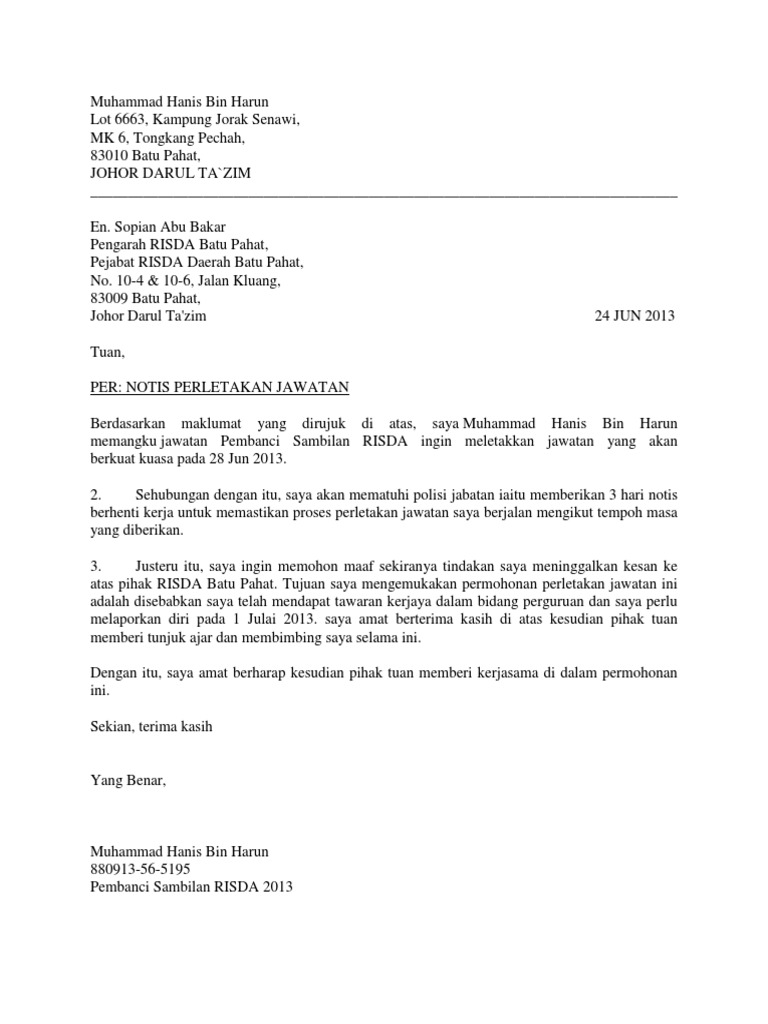 Muhammad Hanis Bin Harun
Lot 6663, Kampung Jorak Senawi,
MK 6, Tongkang Pechah,
83010 Batu Pahat,
JOHOR DARUL TA`ZIM

En. Sopian Abu Bakar
Pengarah RISDA Batu Pahat,
Pejabat RISDA Daerah Batu Pahat,
No. 10-4 & 10-6, Jalan Kluang,
83009 Batu Pahat,
Johor Darul Ta'zim

24 JUN 2013

Tuan,

PER: NOTIS PERLETAKAN JAWATAN

Berdasarkan maklumat yang dirujuk di atas, saya Muhammad Hanis Bin Harun memangku jawatan Pembanci Sambilan RISDA ingin meletakkan jawatan yang akan berkuat kuasa pada 28 Jun 2013.

2. Sehubungan dengan itu, saya akan mematuhi polisi jabatan iaitu memberikan 3 hari notis berhenti kerja untuk memastikan proses perletakan jawatan saya berjalan mengikut tempoh masa yang diberikan.

3. Justeru itu, saya ingin memohon maaf sekiranya tindakan saya meninggalkan kesan ke atas pihak RISDA Batu Pahat. Tujuan saya mengemukakan permohonan perletakan jawatan ini adalah disebabkan saya telah mendapat tawaran kerjaya dalam bidang perguruan dan saya perlu melaporkan diri pada 1 Julai 2013. saya amat berterima kasih di atas kesudian pihak tuan memberi tunjuk ajar dan membimbing saya selama ini.

Dengan itu, saya amat berharap kesudian pihak tuan memberi kerjasama di dalam permohonan ini.

Sekian, terima kasih

Yang Benar,

Muhammad Hanis Bin Harun
880913-56-5195
Pembanci Sambilan RISDA 2013